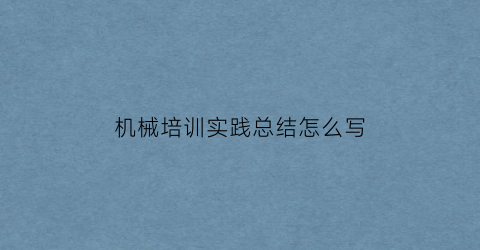 机械培训实践总结怎么写